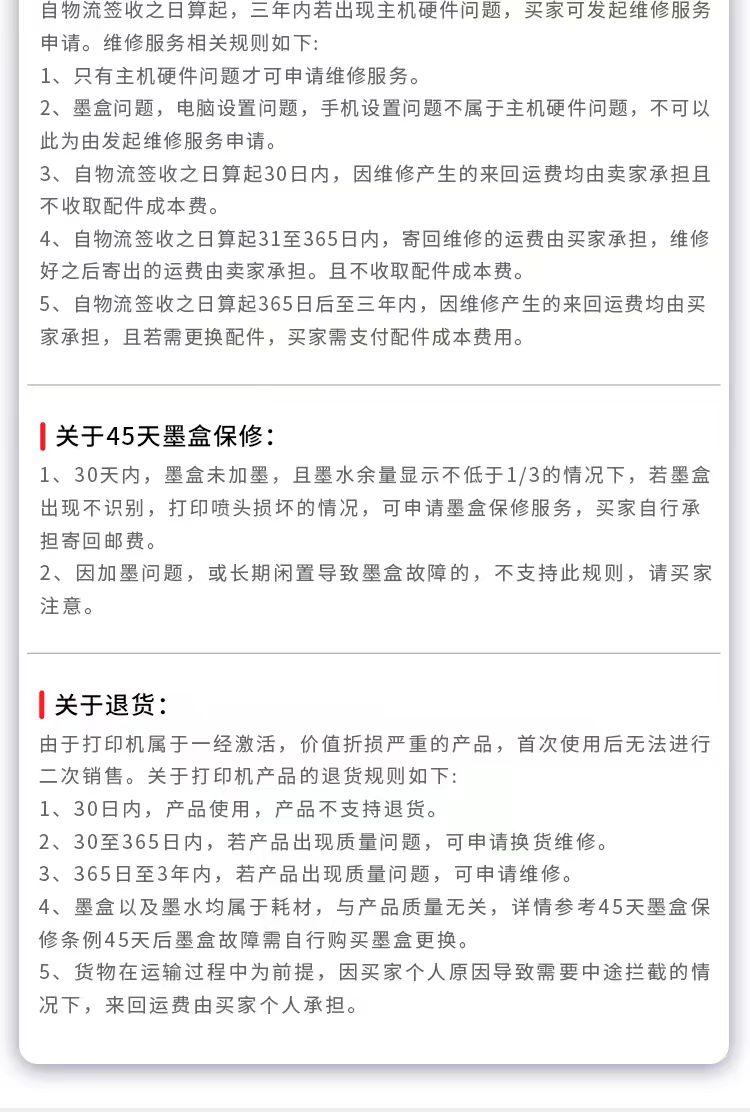 自物流签收之日算起，三年内若出现主机硬件问题，买家可发起维修服务申请。维修服务相关规则如下:
1、只有主机硬件问题才可申请维修服务。
2、墨盒问题，电脑设置问题，手机设置问题不属于主机硬件问题，不可以此为由发起维修服务申请。
3、自物流签收之日算起30日内，因维修产生的来回运费均由卖家承担且不收取配件成本费。
4、自物流签收之日算起31至365日内，寄回维修的运费由买家承担，维修好之后寄出的运费由卖家承担。且不收取配件成本费。
5、自物流签收之日算起365日后至三年内，因维修产生的来回运费均由买家承担，且若需更换配件，买家需支付配件成本费用。

关于45天墨盒保修:
1、30天内，墨盒未加墨，且墨水余量显示不低于1/3的情况下，若墨盒出现不识别，打印喷头损坏的情况，可申请墨盒保修服务，买家自行承担寄回邮费。
2、因加墨问题，或长期闲置导致墨盒故障的，不支持此规则，请买家注意。

关于退货:
由于打印机属于一经激活，价值折损严重的产品，首次使用后无法进行二次销售。关于打印机产品的退货规则如下:
1、30日内，产品使用，产品不支持退货。
2、30至365日内，若产品出现质量问题，可申请换货维修。
3、365日至3年内，若产品出现质量问题，可申请维修。
4、墨盒以及墨水均属于耗材，与产品质量无关，详情参考45天墨盒保修条例45天后墨盒故障需自行购买墨盒更换。
5、货物在运输过程中为前提，因买家个人原因导致需要中途拦截的情况下，来回运费由买家个人承担。